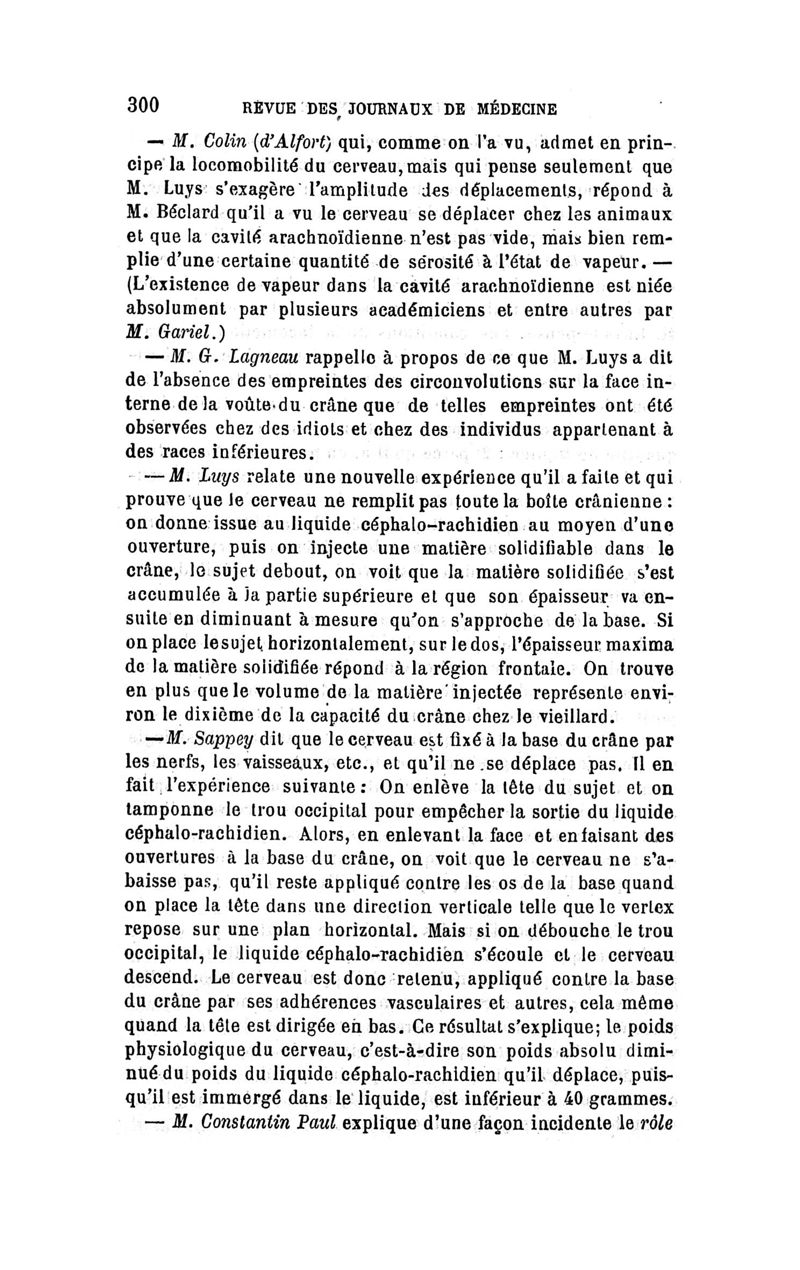 300 REVUE DES JOURNAUX DE MÉDECINE

— M. Colin (d'Alfort) qui, comme on l'a vu, admet en principe la locomobilité du cerveau, mais qui pense seulement que M. Luys s'exagère l'amplitude des déplacements, répond à M. Béclard qu'il a vu le cerveau se déplacer chez les animaux et que la cavité arachnoïdienne n'est pas vide, mais bien remplie d'une certaine quantité de sérosité à l'état de vapeur. — (L'existence de vapeur dans la cavité arachnoïdienne est niée absolument par plusieurs académiciens et entre autres par M. Gariel.)

— M. G. Lagneau rappelle à propos de ce que M. Luys a dit de l'absence des empreintes des circonvolutions sur la face interne de la voûte du crâne que de telles empreintes ont été observées chez des idiots et chez des individus appartenant à des races inférieures.

— M. Luys relate une nouvelle expérience qu'il a faite et qui prouve que le cerveau ne remplit pas toute la boîte crânienne : on donne issue au liquide céphalo-rachidien au moyen d'une ouverture, puis on injecte une matière solidifiable dans le crâne, le sujet debout, on voit que la matière solidifiée s'est accumulée à la partie supérieure et que son épaisseur va ensuite en diminuant à mesure qu'on s'approche de la base. Si on place le sujet horizontalement, sur le dos, l'épaisseur maxima de la matière solidifiée répond à la région frontale. On trouve en plus que le volume de la matière injectée représente environ le dixième de la capacité du crâne chez le vieillard.

— M. Sappey dit que le cerveau est fixé à la base du crâne par les nerfs, les vaisseaux, etc., et qu'il ne se déplace pas. Il en fait l'expérience suivante : On enlève la tête du sujet et on tamponne le trou occipital pour empêcher la sortie du liquide céphalo-rachidien. Alors, en enlevant la face et en faisant des ouvertures à la base du crâne, on voit que le cerveau ne s'abaisse pas, qu'il reste appliqué contre les os de la base quand on place la tête dans une direction verticale telle que le vertex repose sur une plan horizontal. Mais si on débouche le trou occipital, le liquide céphalo-rachidien s'écoule et le cerveau descend. Le cerveau est donc retenu, appliqué contre la base du crâne par ses adhérences vasculaires et autres, cela même quand la tête est dirigée en bas. Ce résultat s'explique; le poids physiologique du cerveau, c'est-à-dire son poids absolu diminué du poids du liquide céphalo-rachidien qu'il déplace, puisqu'il est immergé dans le liquide, est inférieur à 40 grammes.

— M. Constantin Paul explique d'une façon incidente le rôle